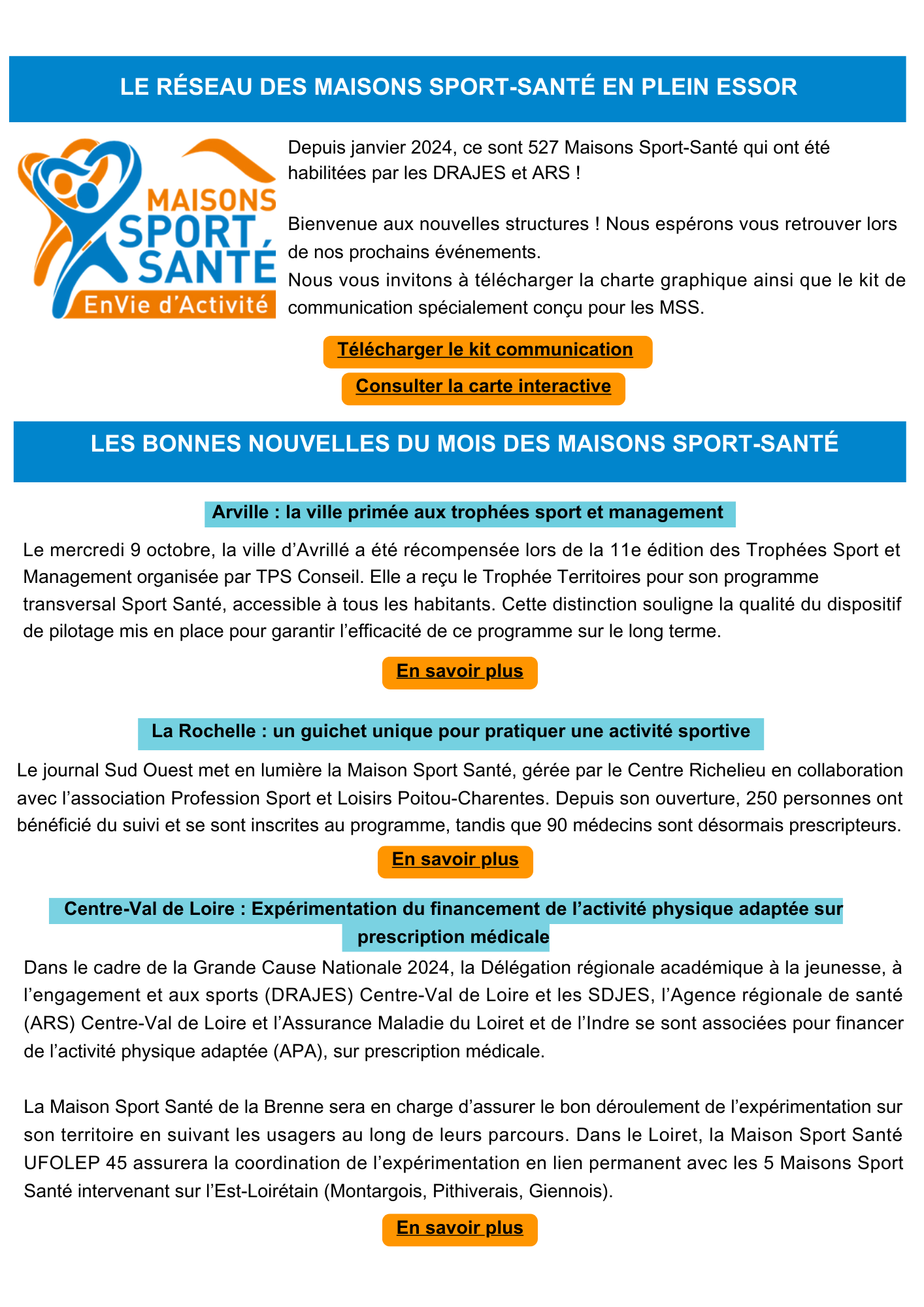 LE RÉSEAU DES MAISONS SPORT-SANTÉ EN PLEIN ESSOR

MAISONS SPORT SANTÉ EnVie d'Activité

Depuis janvier 2024, ce sont 527 Maisons Sport-Santé qui ont été habilitées par les DRAJES et ARS !

Bienvenue aux nouvelles structures ! Nous espérons vous retrouver lors de nos prochains événements.
Nous vous invitons à télécharger la charte graphique ainsi que le kit de communication spécialement conçu pour les MSS.

Télécharger le kit communication

Consulter la carte interactive

LES BONNES NOUVELLES DU MOIS DES MAISONS SPORT-SANTÉ

Arville : la ville primée aux trophées sport et management

Le mercredi 9 octobre, la ville d'Avrillé a été récompensée lors de la 11e édition des Trophées Sport et Management organisée par TPS Conseil. Elle a reçu le Trophée Territoires pour son programme transversal Sport Santé, accessible à tous les habitants. Cette distinction souligne la qualité du dispositif de pilotage mis en place pour garantir l'efficacité de ce programme sur le long terme.

En savoir plus

La Rochelle : un guichet unique pour pratiquer une activité sportive

Le journal Sud Ouest met en lumière la Maison Sport Santé, gérée par le Centre Richelieu en collaboration avec l'association Profession Sport et Loisirs Poitou-Charentes. Depuis son ouverture, 250 personnes ont bénéficié du suivi et se sont inscrites au programme, tandis que 90 médecins sont désormais prescripteurs.

En savoir plus

Centre-Val de Loire : Expérimentation du financement de l'activité physique adaptée sur prescription médicale

Dans le cadre de la Grande Cause Nationale 2024, la Délégation régionale académique à la jeunesse, à l'engagement et aux sports (DRAJES) Centre-Val de Loire et les SDJES, l'Agence régionale de santé (ARS) Centre-Val de Loire et l'Assurance Maladie du Loiret et de l'Indre se sont associées pour financer de l'activité physique adaptée (APA), sur prescription médicale.

La Maison Sport Santé de la Brenne sera en charge d'assurer le bon déroulement de l'expérimentation sur son territoire en suivant les usagers au long de leurs parcours. Dans le Loiret, la Maison Sport Santé UFOLEP 45 assurera la coordination de l'expérimentation en lien permanent avec les 5 Maisons Sport Santé intervenant sur l'Est-Loirétain (Montargois, Pithiverais, Giennois).

En savoir plus